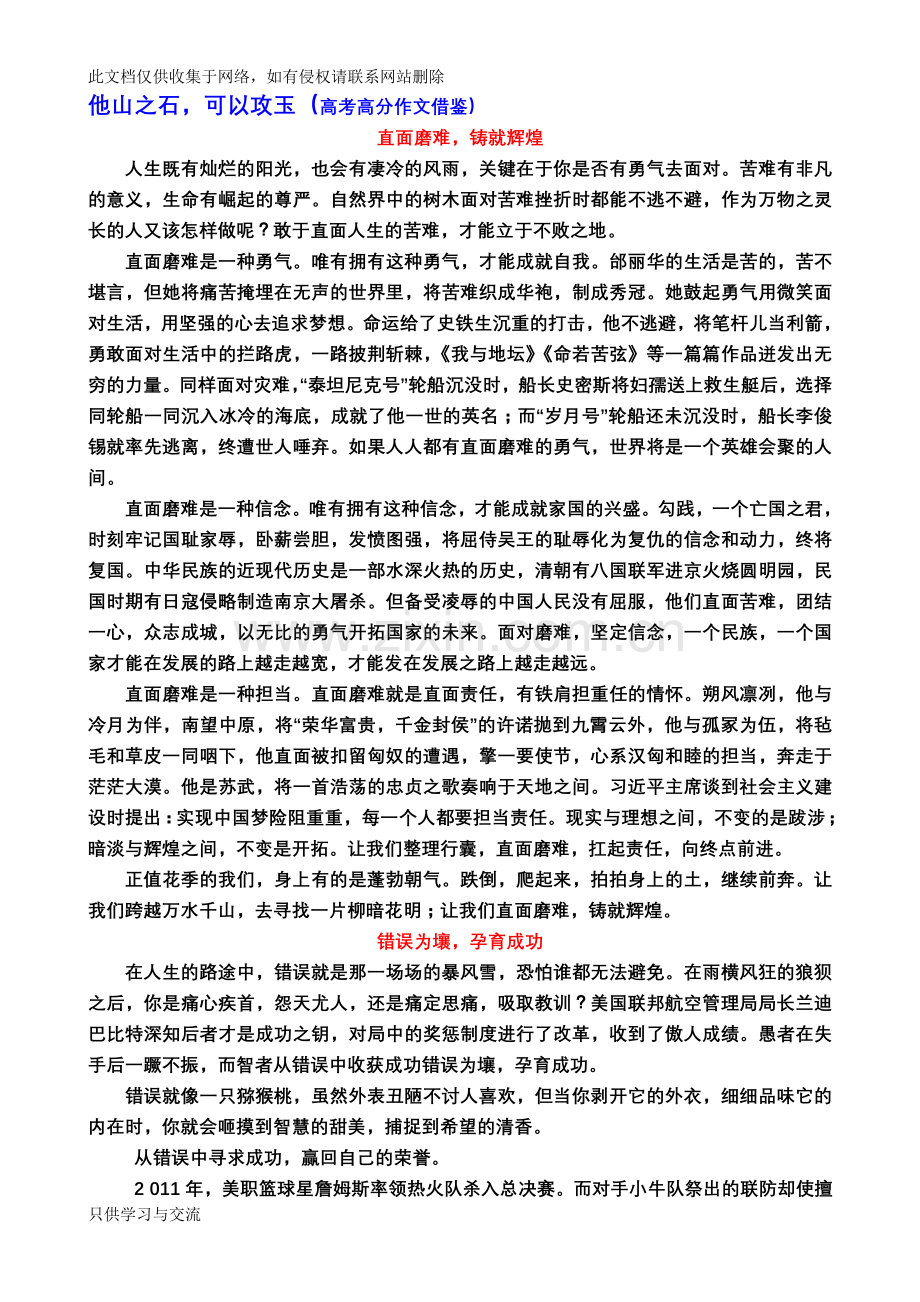 此文档仅供收集于网络，如有侵权请联系网站删除

他山之石，可以攻玉（高考高分作文借鉴）

直面磨难，铸就辉煌

人生既有灿烂的阳光，也会有凄冷的风雨，关键在于你是否有勇气去面对。苦难有非凡的意义，生命有崛起的尊严。自然界中的树木面对苦难挫折时都能不逃不避，作为万物之灵长的人又该怎样做呢？敢于直面人生的苦难，才能立于不败之地。

直面磨难是一种勇气。唯有拥有这种勇气，才能成就自我。邰丽华的生活是苦的，苦不堪言，但她将痛苦掩埋在无声的世界里，将苦难织成华袍，制成秀冠。她鼓起勇气用微笑面对生活，用坚强的心去追求梦想。命运给了史铁生沉重的打击，他不逃避，将笔杆儿当利箭，勇敢面对生活中的拦路虎，一路披荆斩棘，《我与地坛》《命若苦弦》等一篇篇作品迸发出无穷的力量。同样面对灾难，“泰坦尼克号”轮船沉没时，船长史密斯将妇孺送上救生艇后，选择同轮船一同沉入冰冷的海底，成就了他一世的英名；而“岁月号”轮船还未沉没时，船长李俊锡就率先逃离，终遭世人唾弃。如果人人都有直面磨难的勇气，世界将是一个英雄会聚的人间。

直面磨难是一种信念。唯有拥有这种信念，才能成就家国的兴盛。勾践，一个亡国之君，时刻牢记国耻家辱，卧薪尝胆，发愤图强，将屈侍吴王的耻辱化为复仇的信念和动力，终将复国。中华民族的近现代历史是一部水深火热的历史，清朝有八国联军进京火烧圆明园，民国时期有日寇侵略制造南京大屠杀。但备受凌辱的中国人民没有屈服，他们直面苦难，团结一心，众志成城，以无比的勇气开拓国家的未来。面对磨难，坚定信念，一个民族，一个国家才能在发展的路上越走越宽，才能发在发展之路上越走越远。

直面磨难是一种担当。直面磨难就是直面责任，有铁肩担重任的情怀。朔风凛冽，他与冷月为伴，南望中原，将“荣华富贵，千金封侯”的许诺抛到九霄云外，他与孤冢为伍，将毡毛和草皮一同咽下，他直面被扣留匈奴的遭遇，擎一要使节，心系汉匈和睦的担当，奔走于茫茫大漠。他是苏武，将一首浩荡的忠贞之歌奏响于天地之间。习近平主席谈到社会主义建设时提出：实现中国梦险阻重重，每一个人都要担当责任。现实与理想之间，不变的是跋涉；暗淡与辉煌之间，不变是开拓。让我们整理行囊，直面磨难，扛起责任，向终点前进。

正值花季的我们，身上有的是蓬勃朝气。跌倒，爬起来，拍拍身上的土，继续前奔。让我们跨越万水千山，去寻找一片柳暗花明；让我们直面磨难，铸就辉煌。

错误为壤，孕育成功

在人生的路途中，错误就是那一场场的暴风雪，恐怕谁都无法避免。在雨横风狂的狼狈之后，你是痛心疾首，怨天尤人，还是痛定思痛，吸取教训？美国联邦航空管理局局长兰迪巴比特深知后者才是成功之钥，对局中的奖惩制度进行了改革，收到了傲人成绩。愚者在失手后一蹶不振，而智者从错误中收获成功错误为壤，孕育成功。

错误就像一只猕猴桃，虽然外表丑陋不讨人喜欢，但当你剥开它的外衣，细细品味它的内在时，你就会咂摸到智慧的甜美，捕捉到希望的清香。

从错误中寻求成功，赢回自己的荣誉。

2011年，美职篮球星詹姆斯率领热火队杀入总决赛。而对手小牛队祭出的联防却使擅

只供学习与交流